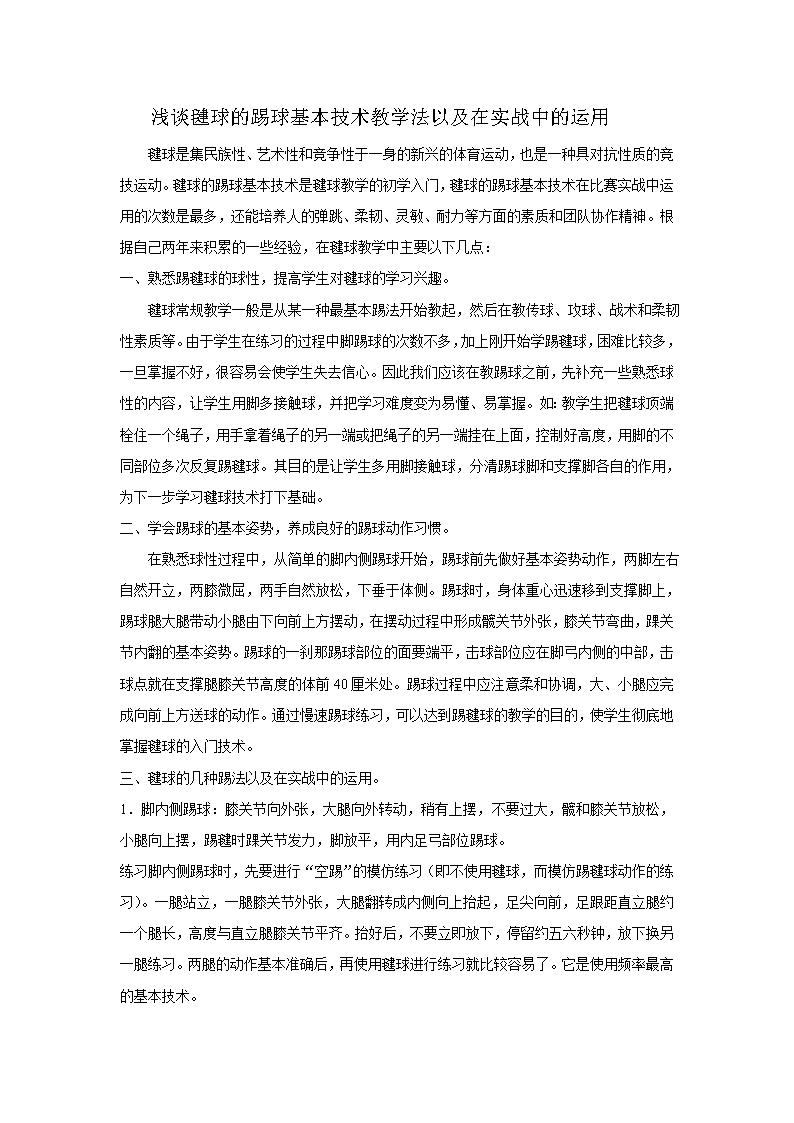 浅谈毽球的踢球基本技术教学法以及在实战中的运用

毽球是集民族性、艺术性和竞争性于一身的新兴的体育运动，也是一种具对抗性质的竞技运动。毽球的踢球基本技术是毽球教学的初学入门，毽球的踢球基本技术在比赛实战中运用的次数是最多，还能培养人的弹跳、柔韧、灵敏、耐力等方面的素质和团队协作精神。根据自己两年来积累的一些经验，在毽球教学中主要以下几点：

一、熟悉踢毽球的球性，提高学生对毽球的学习兴趣。

毽球常规教学一般是从某一种最基本踢法开始教起，然后在教传球、攻球、战术和柔韧性素质等。由于学生在练习的过程中脚踢球的次数不多，加上刚开始学踢毽球，困难比较多，一旦掌握不好，很容易会使学生失去信心。因此我们应该在教踢球之前，先补充一些熟悉球性的内容，让学生用脚多接触球，并把学习难度变为易懂、易掌握。如：教学生把毽球顶端栓住一个绳子，用手拿着绳子的另一端或把绳子的另一端挂在上面，控制好高度，用脚的不同部位多次反复踢毽球。其目的是让学生多用脚接触球，分清踢球脚和支撑脚各自的作用，为下一步学习毽球技术打下基础。

二、学会踢球的基本姿势，养成良好的踢球动作习惯。

在熟悉球性过程中，从简单的脚内侧踢球开始，踢球前先做好基本姿势动作，两脚左右自然开立，两膝微屈，两手自然放松，下垂于体侧。踢球时，身体重心迅速移到支撑脚上，踢球腿大腿带动小腿由下向前上方摆动，在摆动过程中形成髋关节外张，膝关节弯曲，踝关节内翻的基本姿势。踢球的一刹那踢球部位的面要端平，击球部位应在脚弓内侧的中部，击球点就在支撑腿膝关节高度的体前40厘米处。踢球过程中应注意柔和协调，大、小腿应完成向前上方送球的动作。通过慢速踢球练习，可以达到踢毽球的教学的目的，使学生彻底地掌握毽球的入门技术。

三、毽球的几种踢法以及在实战中的运用。

1．脚内侧踢球：膝关节向外张，大腿向外转动，稍有上摆，不要过大，髋和膝关节放松，小腿向上摆，踢毽时踝关节发力，脚放平，用内足弓部位踢球。

练习脚内侧踢球时，先要进行“空踢”的模仿练习（即不使用毽球，而模仿踢毽球动作的练习）。一腿站立，一腿膝关节外张，大腿翻转成内侧向上抬起，足尖向前，足跟距直立腿约一个腿长，高度与直立腿膝关节平齐。抬好后，不要立即放下，停留约五六秒钟，放下换另一腿练习。两腿的动作基本准确后，再使用毽球进行练习就比较容易了。它是使用频率最高的基本技术。